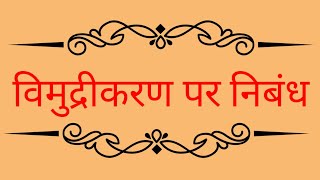 विमुद्रीकरण पर निबंध